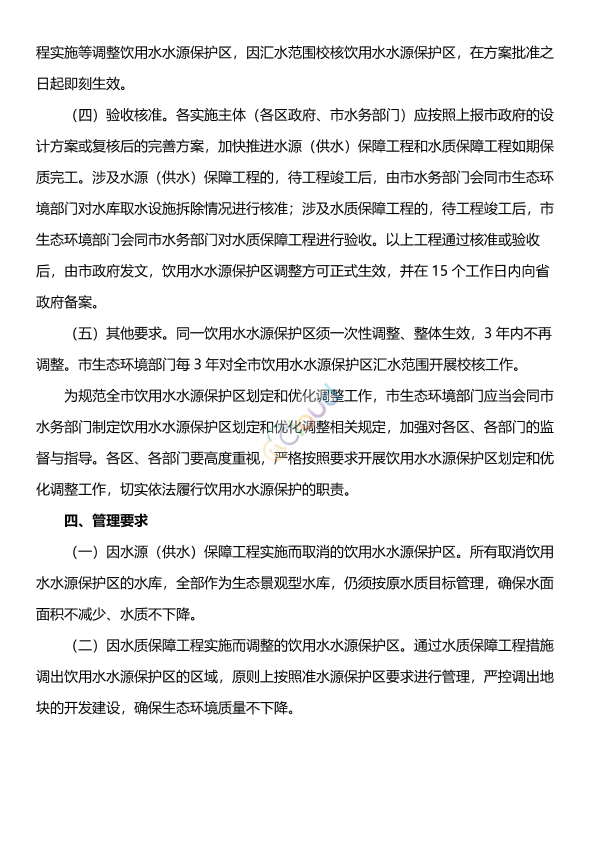 程实施等调整饮用水水源保护区，因汇水范围校核饮用水水源保护区，在方案批准之日起即刻生效。

（四）验收核准。各实施主体（各区政府、市水务部门）应按照上报市政府的设计方案或复核后的完善方案，加快推进水源（供水）保障工程和水质保障工程如期保质完工。涉及水源（供水）保障工程的，待工程竣工后，由市水务部门会同市生态环境部门对水库取水设施拆除情况进行核准；涉及水质保障工程的，待工程竣工后，市生态环境部门会同市水务部门对水质保障工程进行验收。以上工程通过核准或验收后，由市政府发文，饮用水水源保护区调整方可正式生效，并在 15 个工作日内向省政府备案。

（五）其他要求。同一饮用水水源保护区须一次性调整、整体生效，3 年内不再调整。市生态环境部门每 3 年对全市饮用水水源保护区汇水范围开展校核工作。

为规范全市饮用水水源保护区划定和优化调整工作，市生态环境部门应当会同市水务部门制定饮用水水源保护区划定和优化调整相关规定，加强对各区、各部门的监督与指导。各区、各部门要高度重视，严格按照要求开展饮用水水源保护区划定和优化调整工作，切实依法履行饮用水水源保护的职责。

四、管理要求

（一）因水源（供水）保障工程实施而取消的饮用水水源保护区。所有取消饮用水水源保护区的水库，全部作为生态景观型水库，仍须按原水质目标管理，确保水面面积不减少、水质不下降。

（二）因水质保障工程实施而调整的饮用水水源保护区。通过水质保障工程措施调出饮用水水源保护区的区域，原则上按照准水源保护区要求进行管理，严控调出地块的开发建设，确保生态环境质量不下降。